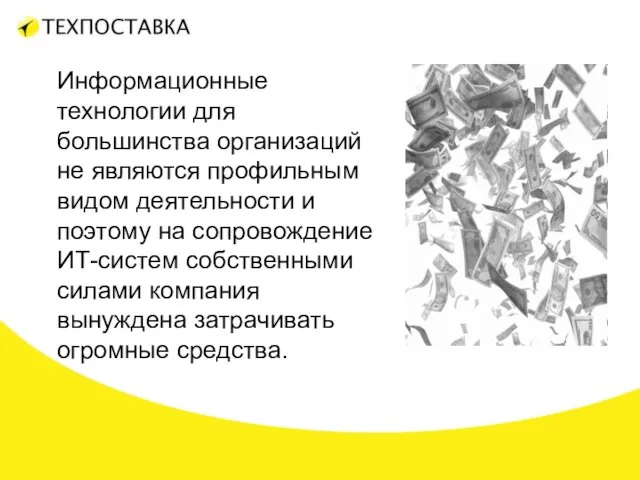 ТЕХПОСТАВКА

Информационные технологии для большинства организаций не являются профильным видом деятельности и поэтому на сопровождение ИТ-систем собственными силами компания вынуждена затрачивать огромные средства.